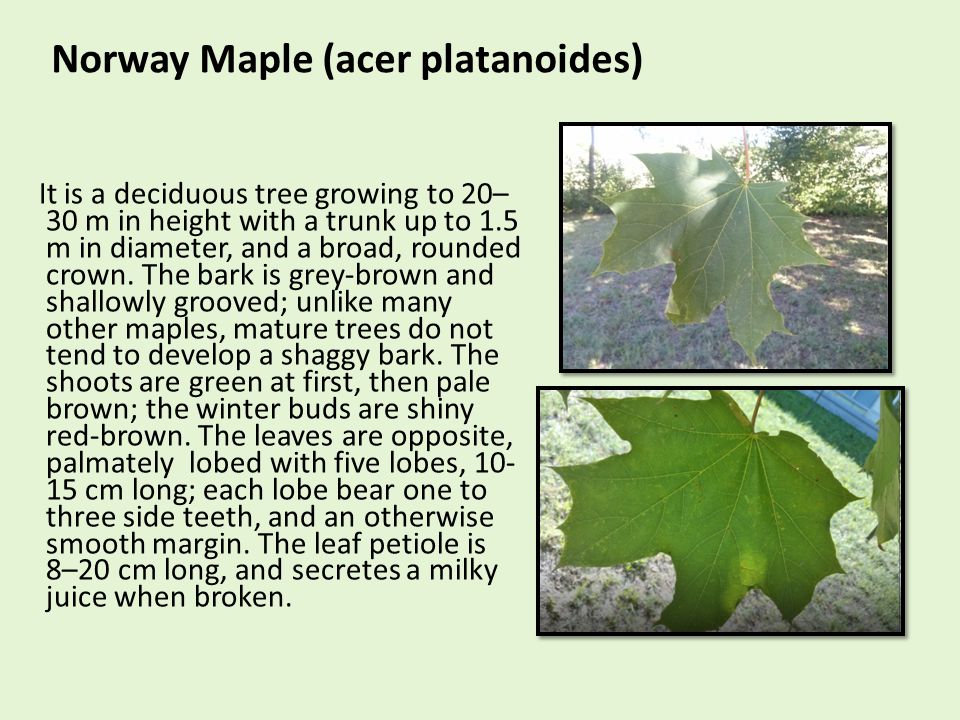 Norway Maple (acer platanoides)

It is a deciduous tree growing to 20–30 m in height with a trunk up to 1.5 m in diameter, and a broad, rounded crown. The bark is grey-brown and shallowly grooved; unlike many other maples, mature trees do not tend to develop a shaggy bark. The shoots are green at first, then pale brown; the winter buds are shiny red-brown. The leaves are opposite, palmately lobed with five lobes, 10-15 cm long; each lobe bear one to three side teeth, and an otherwise smooth margin. The leaf petiole is 8–20 cm long, and secretes a milky juice when broken.